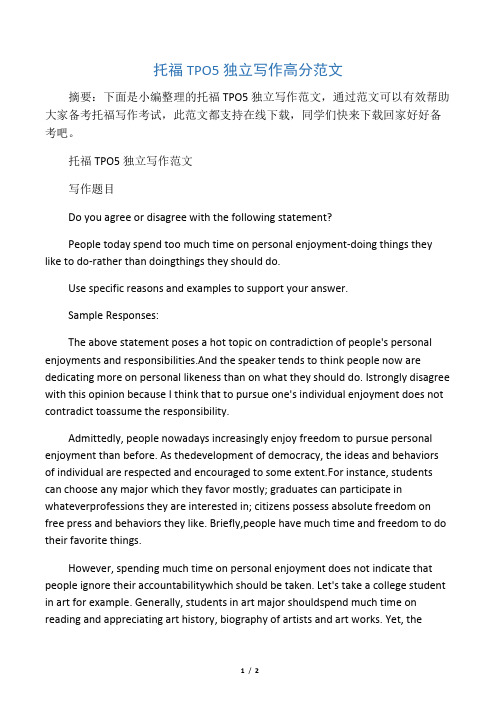 托福 TPO5 独立写作高分范文

摘要：下面是小编整理的托福 TPO5 独立写作范文，通过范文可以有效帮助大家备考托福写作考试，此范文都支持在线下载，同学们快来下载回家好好备考吧。

托福 TPO5 独立写作范文

写作题目

Do you agree or disagree with the following statement?

People today spend too much time on personal enjoyment-doing things they like to do-rather than doingthings they should do.

Use specific reasons and examples to support your answer.

Sample Responses:

The above statement poses a hot topic on contradiction of people's personal enjoyments and responsibilities.And the speaker tends to think people now are dedicating more on personal likeness than on what they should do. Istrongly disagree with this opinion because I think that to pursue one's individual enjoyment does not contradict toassume the responsibility.

Admittedly, people nowadays increasingly enjoy freedom to pursue personal enjoyment than before. As thedevelopment of democracy, the ideas and behaviors of individual are respected and encouraged to some extent.For instance, students can choose any major which they favor mostly; graduates can participate in whateverprofessions they are interested in; citizens possess absolute freedom on free press and behaviors they like. Briefly,people have much time and freedom to do their favorite things.

However, spending much time on personal enjoyment does not indicate that people ignore their accountabilitywhich should be taken. Let's take a college student in art for example. Generally, students in art major shouldspend much time on reading and appreciating art history, biography of artists and art works. Yet, the

1 / 2